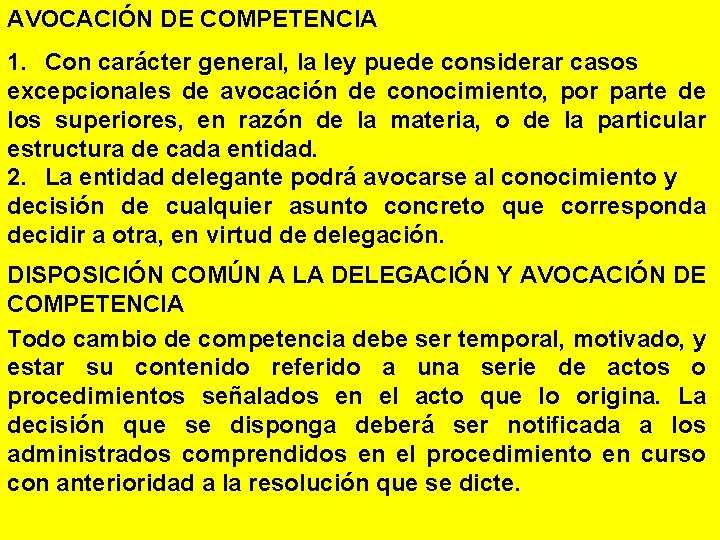 AVOCACIÓN DE COMPETENCIA

1. Con carácter general, la ley puede considerar casos excepcionales de avocación de conocimiento, por parte de los superiores, en razón de la materia, o de la particular estructura de cada entidad.
2. La entidad delegante podrá avocarse al conocimiento y decisión de cualquier asunto concreto que corresponda decidir a otra, en virtud de delegación.

DISPOSICIÓN COMÚN A LA DELEGACIÓN Y AVOCACIÓN DE COMPETENCIA

Todo cambio de competencia debe ser temporal, motivado, y estar su contenido referido a una serie de actos o procedimientos señalados en el acto que lo origina. La decisión que se disponga deberá ser notificada a los administrados comprendidos en el procedimiento en curso con anterioridad a la resolución que se dicte.